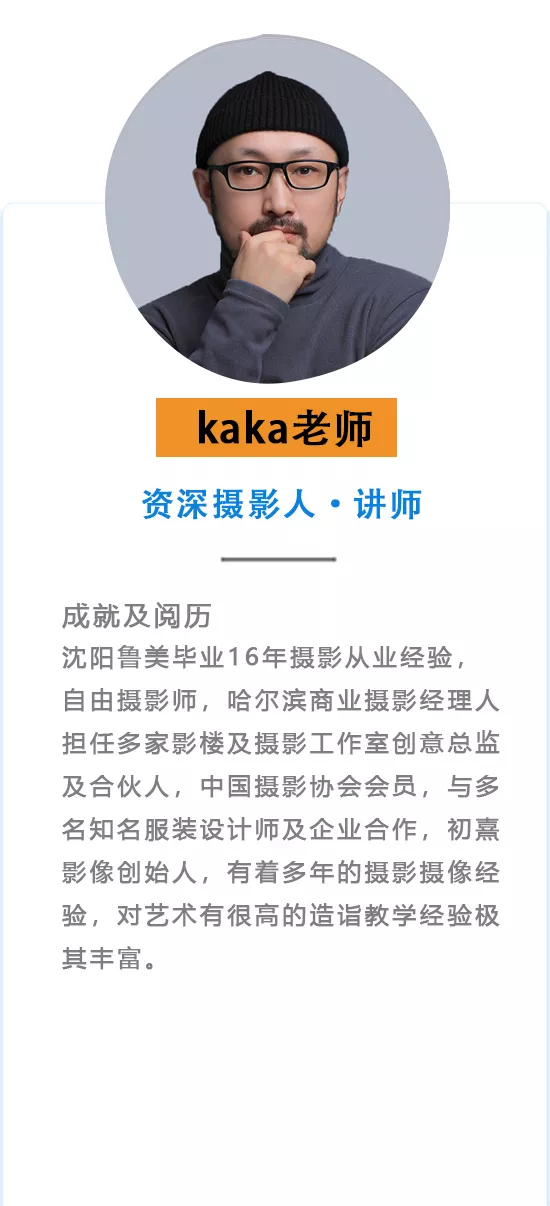 kaka老师

资深摄影人·讲师

成就及阅历

沈阳鲁美毕业16年摄影从业经验，自由摄影师，哈尔滨商业摄影经理人担任多家影楼及摄影工作室创意总监及合伙人，中国摄影协会会员，与多名知名服装设计师及企业合作，初熹影像创始人，有着多年的摄影摄像经验，对艺术有很高的造诣教学经验极其丰富。